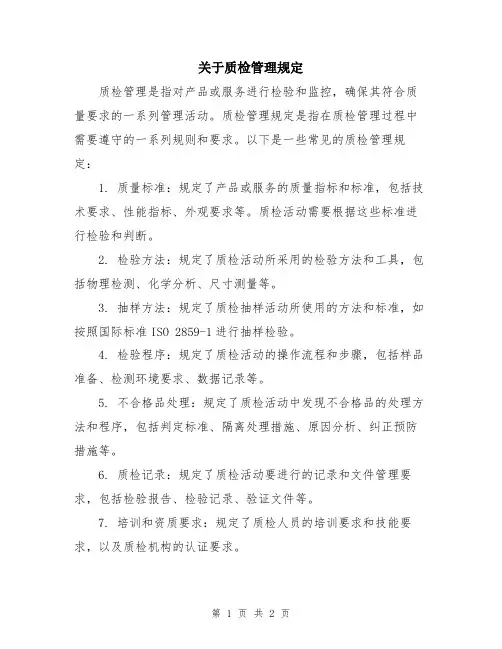 关于质检管理规定

质检管理是指对产品或服务进行检验和监控，确保其符合质量要求的一系列管理活动。质检管理规定是指在质检管理过程中需要遵守的一系列规则和要求。以下是一些常见的质检管理规定：

1. 质量标准：规定了产品或服务的质量指标和标准，包括技术要求、性能指标、外观要求等。质检活动需要根据这些标准进行检验和判断。

2. 检验方法：规定了质检活动所采用的检验方法和工具，包括物理检测、化学分析、尺寸测量等。

3. 抽样方法：规定了质检抽样活动所使用的方法和标准，如按照国际标准 ISO 2859-1 进行抽样检验。

4. 检验程序：规定了质检活动的操作流程和步骤，包括样品准备、检测环境要求、数据记录等。

5. 不合格品处理：规定了质检活动中发现不合格品的处理方法和程序，包括判定标准、隔离处理措施、原因分析、纠正预防措施等。

6. 质检记录：规定了质检活动要进行的记录和文件管理要求，包括检验报告、检验记录、验证文件等。

7. 培训和资质要求：规定了质检人员的培训要求和技能要求，以及质检机构的认证要求。

第 1 页 共 2 页